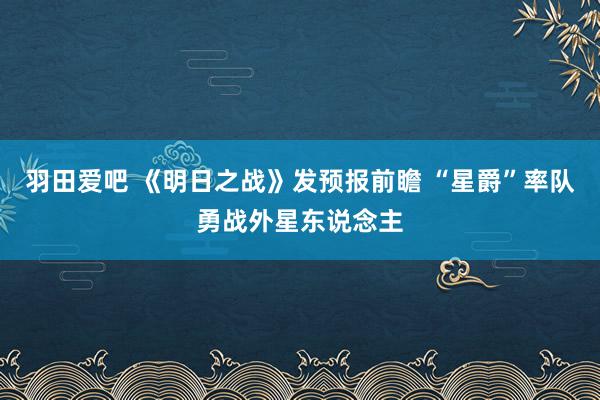 羽田爱吧 《明日之战》发预报前瞻 “星爵”率队勇战外星东说念主